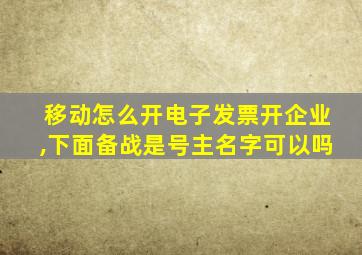 移动怎么开电子发票开企业,下面备战是号主名字可以吗